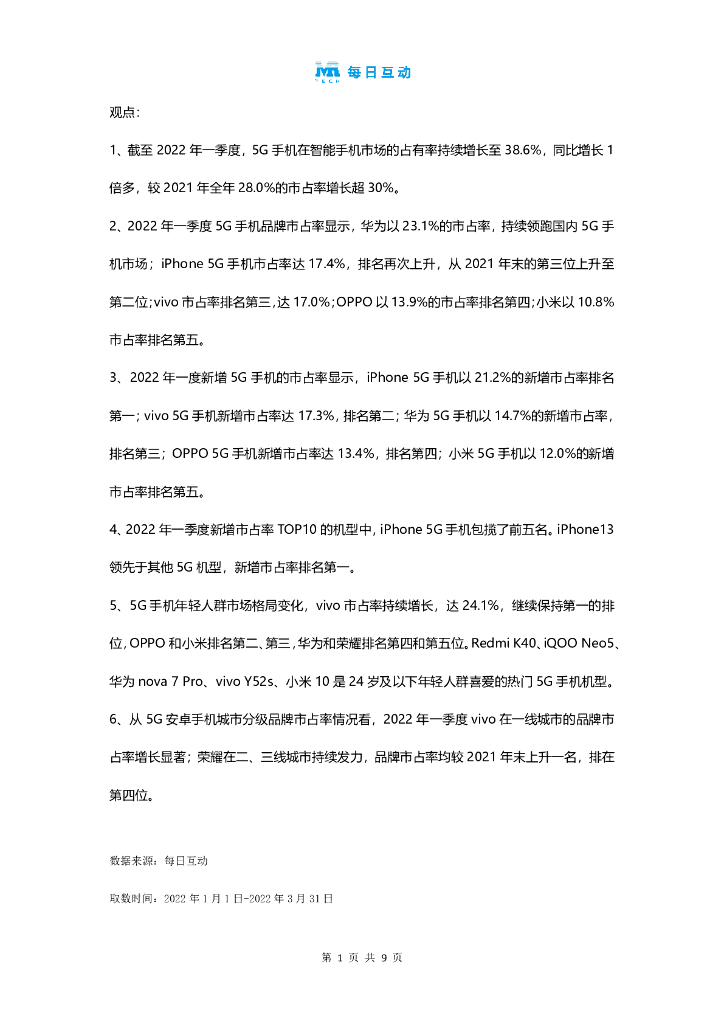 每日互动

观点：

1、截至 2022 年一季度，5G 手机在智能手机市场的占有率持续增长至 38.6%，同比增长 1 倍多，较 2021 年全年 28.0%的市占率增长超 30%。

2、2022 年一季度 5G 手机品牌市占率显示，华为以 23.1%的市占率，持续领跑国内 5G 手机市场；iPhone 5G 手机市占率达 17.4%，排名再次上升，从 2021 年末的第三位上升至第二位；vivo 市占率排名第三，达 17.0%；OPPO 以 13.9%的市占率排名第四；小米以 10.8%市占率排名第五。

3、2022 年一度新增 5G 手机的市占率显示，iPhone 5G 手机以 21.2%的新增市占率排名第一；vivo 5G 手机新增市占率达 17.3%，排名第二；华为 5G 手机以 14.7%的新增市占率，排名第三；OPPO 5G 手机新增市占率达 13.4%，排名第四；小米 5G 手机以 12.0%的新增市占率排名第五。

4、2022 年一季度新增市占率 TOP10 的机型中，iPhone 5G 手机包揽了前五名。iPhone13 领先于其他 5G 机型，新增市占率排名第一。

5、5G 手机年轻人群市场格局变化，vivo 市占率持续增长，达 24.1%，继续保持第一的排位，OPPO 和小米排名第二、第三，华为和荣耀排名第四和第五位。Redmi K40、iQOO Neo5、华为 nova 7 Pro、vivo Y52s、小米 10 是 24 岁及以下年轻人群喜爱的热门 5G 手机机型。

6、从 5G 安卓手机城市分级品牌市占率情况看，2022 年一季度 vivo 在一线城市的品牌市占率增长显著；荣耀在二、三线城市持续发力，品牌市占率均较 2021 年末上升一名，排在第四位。

数据来源：每日互动

取数时间：2022 年 1 月 1 日-2022 年 3 月 31 日

第 1 页 共 9 页